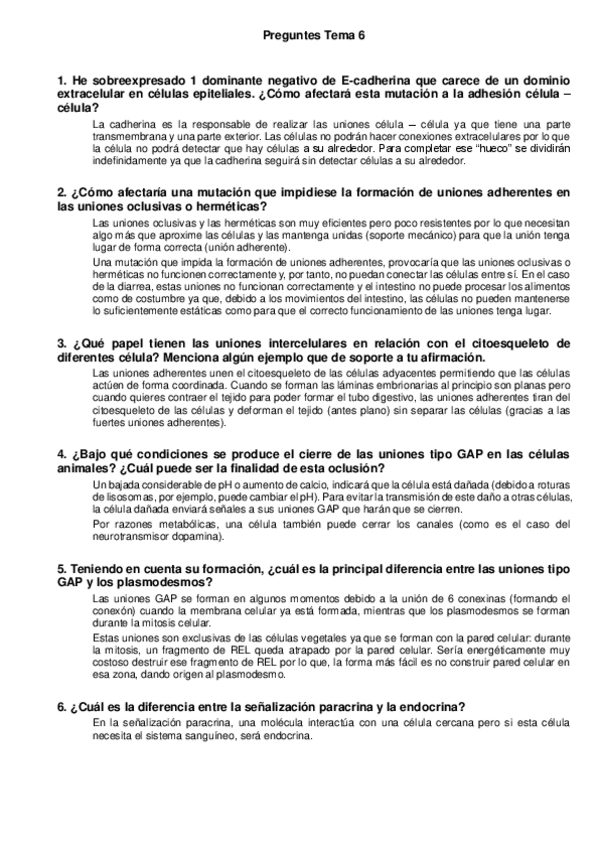 Preguntes Tema 6

1. He sobreexpresado 1 dominante negativo de E-cadherina que carece de un dominio extracelular en células epiteliales. ¿Cómo afectará esta mutación a la adhesión célula – célula?

La cadherina es la responsable de realizar las uniones célula – célula ya que tiene una parte transmembrana y una parte exterior. Las células no podrán hacer conexiones extracelulares por lo que la célula no podrá detectar que hay células a su alrededor. Para completar ese "hueco" se dividirán indefinidamente ya que la cadherina seguirá sin detectar células a su alrededor.

2. ¿Cómo afectaría una mutación que impidiese la formación de uniones adherentes en las uniones oclusivas o herméticas?

Las uniones oclusivas y las herméticas son muy eficientes pero poco resistentes por lo que necesitan algo más que aproxime las células y las mantenga unidas (soporte mecánico) para que la unión tenga lugar de forma correcta (unión adherente).

Una mutación que impida la formación de uniones adherentes, provocaría que las uniones oclusivas o herméticas no funcionen correctamente y, por tanto, no puedan conectar las células entre sí. En el caso de la diarrea, estas uniones no funcionan correctamente y el intestino no puede procesar los alimentos como de costumbre ya que, debido a los movimientos del intestino, las células no pueden mantenerse lo suficientemente estáticas como para que el correcto funcionamiento de las uniones tenga lugar.

3. ¿Qué papel tienen las uniones intercelulares en relación con el citoesqueleto de diferentes célula? Menciona algún ejemplo que de soporte a tu afirmación.

Las uniones adherentes unen el citoesqueleto de las células adyacentes permitiendo que las células actúen de forma coordinada. Cuando se forman las láminas embrionarias al principio son planas pero cuando quieres contraer el tejido para poder formar el tubo digestivo, las uniones adherentes tiran del citoesqueleto de las células y deforman el tejido (antes plano) sin separar las células (gracias a las fuertes uniones adherentes).

4. ¿Bajo qué condiciones se produce el cierre de las uniones tipo GAP en las células animales? ¿Cuál puede ser la finalidad de esta oclusión?

Un bajada considerable de pH o aumento de calcio, indicará que la célula está dañada (debido a roturas de lisosomas, por ejemplo, puede cambiar el pH). Para evitar la transmisión de este daño a otras células, la célula dañada enviará señales a sus uniones GAP que harán que se cierren.

Por razones metabólicas, una célula también puede cerrar los canales (como es el caso del neurotransmisor dopamina).

5. Teniendo en cuenta su formación, ¿cuál es la principal diferencia entre las uniones tipo GAP y los plasmodesmos?

Las uniones GAP se forman en algunos momentos debido a la unión de 6 conexinas (formando el conexón) cuando la membrana celular ya está formada, mientras que los plasmodesmos se forman durante la mitosis celular.

Estas uniones son exclusivas de las células vegetales ya que se forman con la pared celular: durante la mitosis, un fragmento de REL queda atrapado por la pared celular. Sería energéticamente muy costoso destruir ese fragmento de REL por lo que, la forma más fácil es no construir pared celular en esa zona, dando origen al plasmodesmo.

6. ¿Cuál es la diferencia entre la señalización paracrina y la endocrina?

En la señalización paracrina, una molécula interactúa con una célula cercana pero si esta célula necesita el sistema sanguíneo, será endocrina.